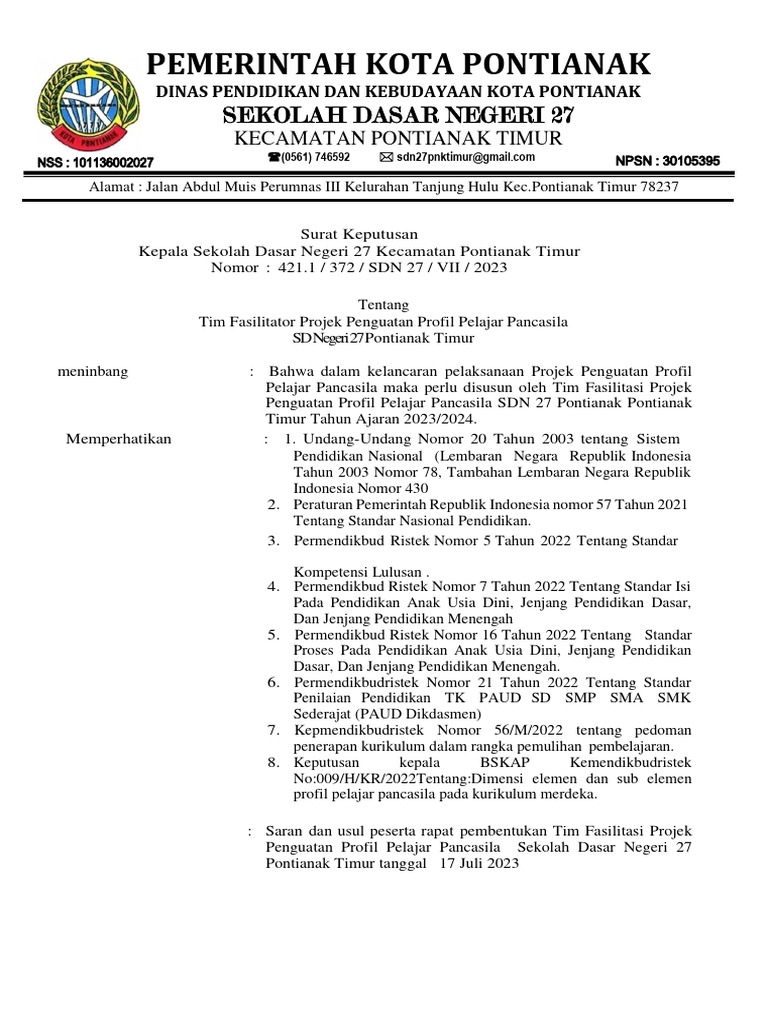 KOTA PONTIANAK

PEMERINTAH KOTA PONTIANAK
DINAS PENDIDIKAN DAN KEBUDAYAAN KOTA PONTIANAK
SEKOLAH DASAR NEGERI 27
KECAMATAN PONTIANAK TIMUR
NSS : 101136002027 ☎(0561) 746592 ✉ sdn27pnktimur@gmail.com NPSN : 30105395
Alamat : Jalan Abdul Muis Perumnas III Kelurahan Tanjung Hulu Kec.Pontianak Timur 78237

Surat Keputusan
Kepala Sekolah Dasar Negeri 27 Kecamatan Pontianak Timur
Nomor : 421.1 / 372 / SDN 27 / VII / 2023

Tentang
Tim Fasilitator Projek Penguatan Profil Pelajar Pancasila
SD Negeri 27 Pontianak Timur

meninbang : Bahwa dalam kelancaran pelaksanaan Projek Penguatan Profil Pelajar Pancasila maka perlu disusun oleh Tim Fasilitasi Projek Penguatan Profil Pelajar Pancasila SDN 27 Pontianak Pontianak Timur Tahun Ajaran 2023/2024.

Memperhatikan : 1. Undang-Undang Nomor 20 Tahun 2003 tentang Sistem Pendidikan Nasional (Lembaran Negara Republik Indonesia Tahun 2003 Nomor 78, Tambahan Lembaran Negara Republik Indonesia Nomor 430
2. Peraturan Pemerintah Republik Indonesia nomor 57 Tahun 2021 Tentang Standar Nasional Pendidikan.
3. Permendikbud Ristek Nomor 5 Tahun 2022 Tentang Standar

Kompetensi Lulusan .
4. Permendikbud Ristek Nomor 7 Tahun 2022 Tentang Standar Isi Pada Pendidikan Anak Usia Dini, Jenjang Pendidikan Dasar, Dan Jenjang Pendidikan Menengah
5. Permendikbud Ristek Nomor 16 Tahun 2022 Tentang Standar Proses Pada Pendidikan Anak Usia Dini, Jenjang Pendidikan Dasar, Dan Jenjang Pendidikan Menengah.
6. Permendikbudristek Nomor 21 Tahun 2022 Tentang Standar Penilaian Pendidikan TK PAUD SD SMP SMA SMK Sederajat (PAUD Dikdasmen)
7. Kepmendikbudristek Nomor 56/M/2022 tentang pedoman penerapan kurikulum dalam rangka pemulihan pembelajaran.
8. Keputusan kepala BSKAP Kemendikbudristek No:009/H/KR/2022Tentang:Dimensi elemen dan sub elemen profil pelajar pancasila pada kurikulum merdeka.

: Saran dan usul peserta rapat pembentukan Tim Fasilitasi Projek Penguatan Profil Pelajar Pancasila Sekolah Dasar Negeri 27 Pontianak Timur tanggal 17 Juli 2023